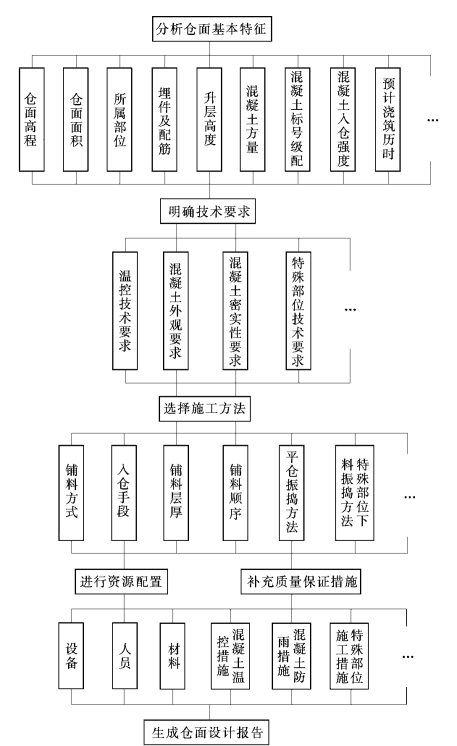 分析仓面基本特征

仓面高程

仓面面积

所属部位

埋件及配筋

升层高度

混凝土方量

混凝土标号级配

混凝土入仓强度

预计浇筑历时

…

明确技术要求

温控技术要求

混凝土外观要求

混凝土密实性要求

特殊部位技术要求

…

选择施工方法

铺料方式

入仓手段

铺料层厚

铺料顺序

平仓振捣方法

特殊部位下料振捣方法

…

进行资源配置

补充质量保证措施

设备

人员

材料

混凝土温控措施

混凝土防雨措施

特殊部位施工措施

…

生成仓面设计报告